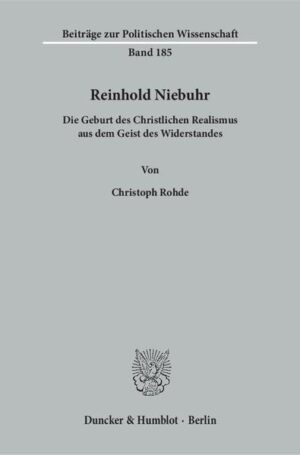 Beiträge zur Politischen Wissenschaft

Band 185

Reinhold Niebuhr

Die Geburt des Christlichen Realismus aus dem Geist des Widerstandes

Von

Christoph Rohde

Duncker & Humblot · Berlin